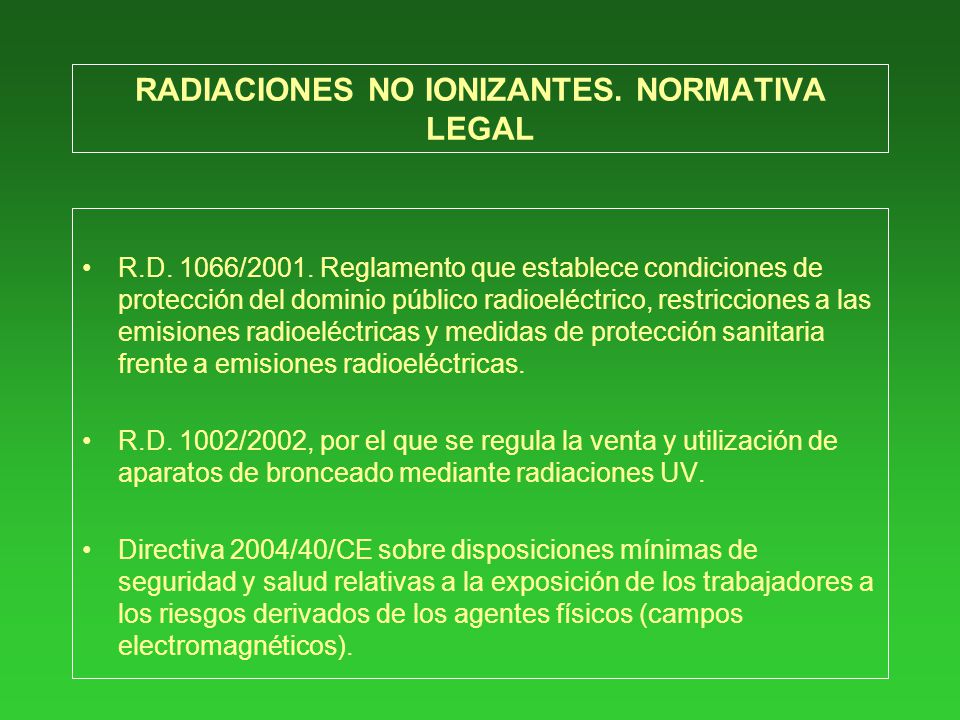 RADIACIONES NO IONIZANTES. NORMATIVA LEGAL

• R.D. 1066/2001. Reglamento que establece condiciones de protección del dominio público radioeléctrico, restricciones a las emisiones radioeléctricas y medidas de protección sanitaria frente a emisiones radioeléctricas.

• R.D. 1002/2002, por el que se regula la venta y utilización de aparatos de bronceado mediante radiaciones UV.

• Directiva 2004/40/CE sobre disposiciones mínimas de seguridad y salud relativas a la exposición de los trabajadores a los riesgos derivados de los agentes físicos (campos electromagnéticos).